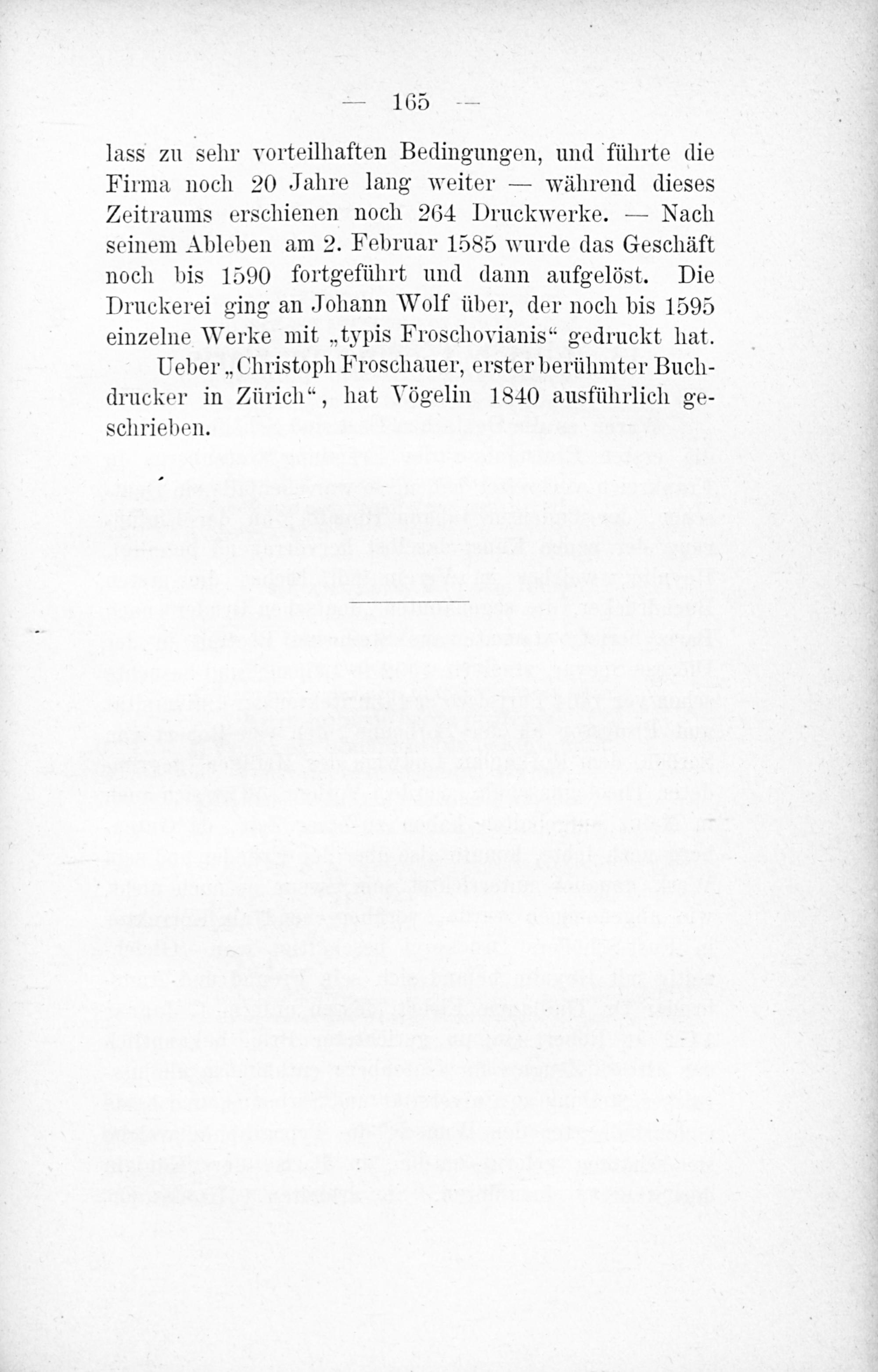 — 165 —

lass zu sehr vorteilhaften Bedingungen, und führte die Firma noch 20 Jahre lang weiter — während dieses Zeitraums erschienen noch 264 Druckwerke. — Nach seinem Ableben am 2. Februar 1585 wurde das Geschäft noch bis 1590 fortgeführt und dann aufgelöst. Die Druckerei ging an Johann Wolf über, der noch bis 1595 einzelne Werke mit „typis Froschovianis“ gedruckt hat.

Ueber „Christoph Froschauer, erster berühmter Buchdrucker in Zürich“, hat Vögelin 1840 ausführlich geschrieben.